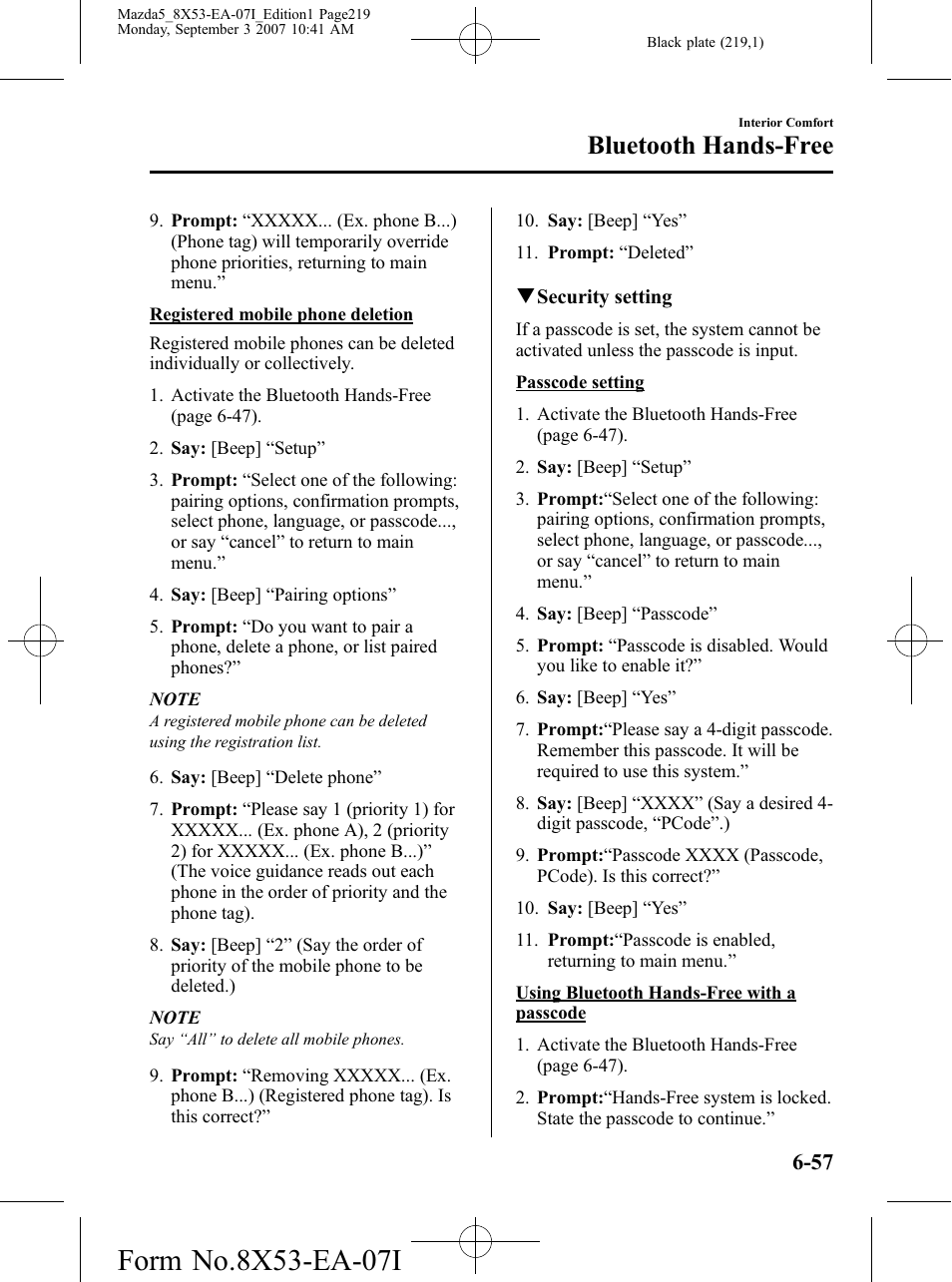 Mazda5_8X53-EA-07I_Edition1 Page219
Monday, September 3 2007 10:41 AM

Black plate (219,1)

Interior Comfort

Bluetooth Hands-Free

9. Prompt: “XXXXX... (Ex. phone B...) (Phone tag) will temporarily override phone priorities, returning to main menu.”

Registered mobile phone deletion

Registered mobile phones can be deleted individually or collectively.

1. Activate the Bluetooth Hands-Free (page 6-47).

2. Say: [Beep] “Setup”

3. Prompt: “Select one of the following: pairing options, confirmation prompts, select phone, language, or passcode..., or say “cancel” to return to main menu.”

4. Say: [Beep] “Pairing options”

5. Prompt: “Do you want to pair a phone, delete a phone, or list paired phones?”

NOTE

A registered mobile phone can be deleted using the registration list.

6. Say: [Beep] “Delete phone”

7. Prompt: “Please say 1 (priority 1) for XXXXX... (Ex. phone A), 2 (priority 2) for XXXXX... (Ex. phone B...)” (The voice guidance reads out each phone in the order of priority and the phone tag).

8. Say: [Beep] “2” (Say the order of priority of the mobile phone to be deleted.)

NOTE

Say “All” to delete all mobile phones.

9. Prompt: “Removing XXXXX... (Ex. phone B...) (Registered phone tag). Is this correct?”

10. Say: [Beep] “Yes”

11. Prompt: “Deleted”

▼Security setting

If a passcode is set, the system cannot be activated unless the passcode is input.

Passcode setting

1. Activate the Bluetooth Hands-Free (page 6-47).

2. Say: [Beep] “Setup”

3. Prompt:“Select one of the following: pairing options, confirmation prompts, select phone, language, or passcode..., or say “cancel” to return to main menu.”

4. Say: [Beep] “Passcode”

5. Prompt: “Passcode is disabled. Would you like to enable it?”

6. Say: [Beep] “Yes”

7. Prompt:“Please say a 4-digit passcode. Remember this passcode. It will be required to use this system.”

8. Say: [Beep] “XXXX” (Say a desired 4-digit passcode, “PCode”.)

9. Prompt:“Passcode XXXX (Passcode, PCode). Is this correct?”

10. Say: [Beep] “Yes”

11. Prompt:“Passcode is enabled, returning to main menu.”

Using Bluetooth Hands-Free with a passcode

1. Activate the Bluetooth Hands-Free (page 6-47).

2. Prompt:“Hands-Free system is locked. State the passcode to continue.”

6-57

Form No.8X53-EA-07I